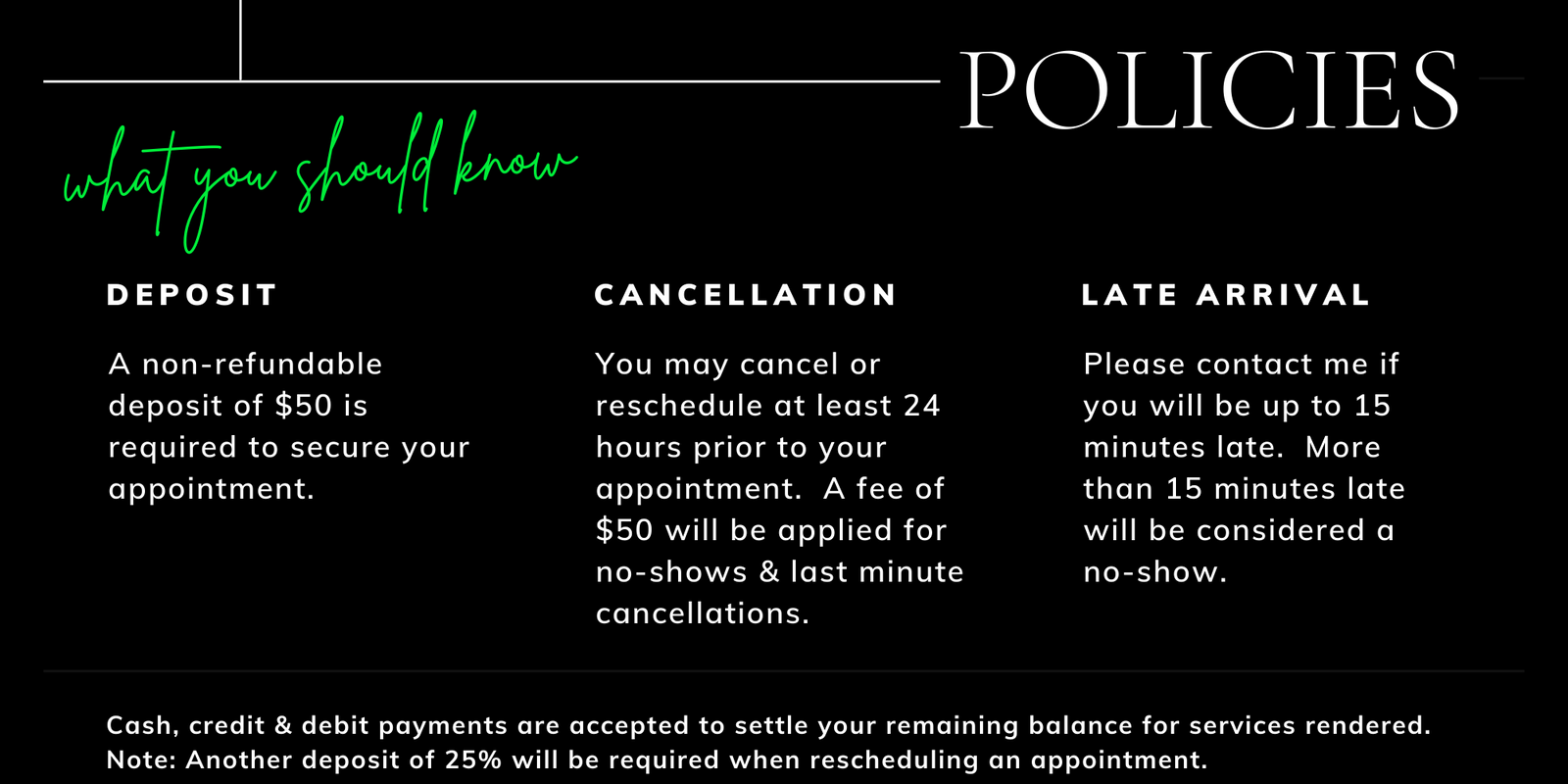 POLICIES

what you should know

DEPOSIT

A non-refundable deposit of \$50 is required to secure your appointment.

CANCELLATION

You may cancel or reschedule at least 24 hours prior to your appointment. A fee of \$50 will be applied for no-shows & last minute cancellations.

LATE ARRIVAL

Please contact me if you will be up to 15 minutes late. More than 15 minutes late will be considered a no-show.

Cash, credit & debit payments are accepted to settle your remaining balance for services rendered.
Note: Another deposit of 25% will be required when rescheduling an appointment.